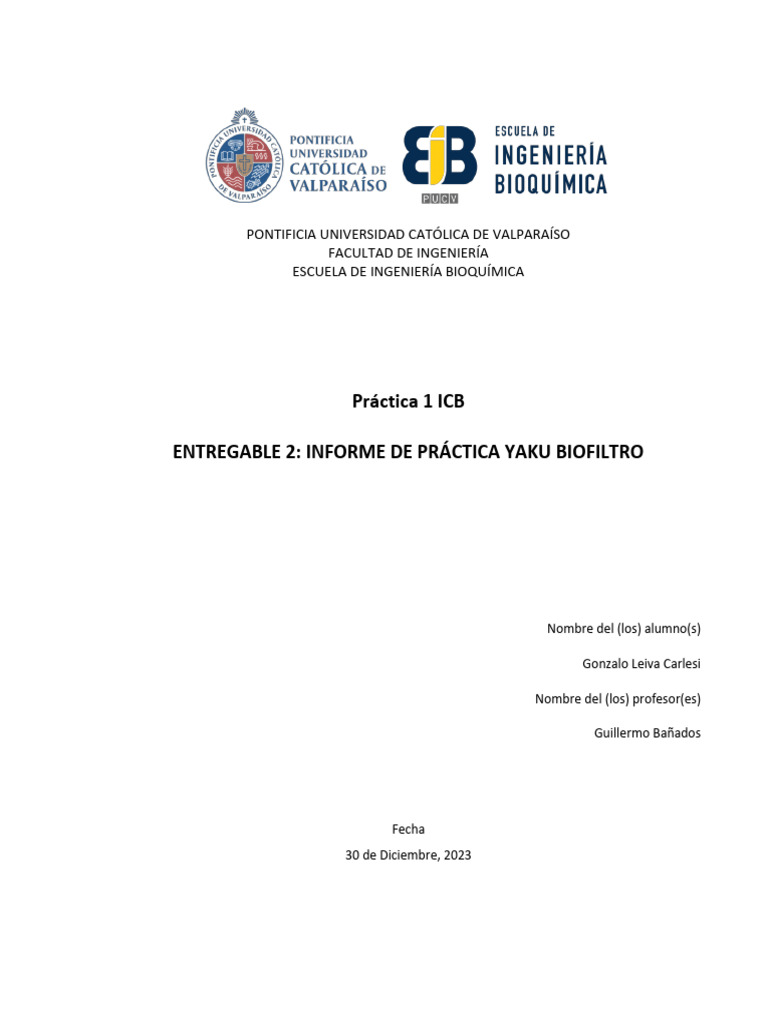 PONTIFICIA UNIVERSIDAD CATÓLICA DE VALPARAÍSO
PONTIFICIA UNIVERSIDAD CATÓLICA DE VALPARAÍSO

EIB PUCV ESCUELA DE INGENIERÍA BIOQUÍMICA

PONTIFICIA UNIVERSIDAD CATÓLICA DE VALPARAÍSO
FACULTAD DE INGENIERÍA
ESCUELA DE INGENIERÍA BIOQUÍMICA

Práctica 1 ICB

ENTREGABLE 2: INFORME DE PRÁCTICA YAKU BIOFILTRO

Nombre del (los) alumno(s)

Gonzalo Leiva Carlesi

Nombre del (los) profesor(es)

Guillermo Bañados

Fecha

30 de Diciembre, 2023